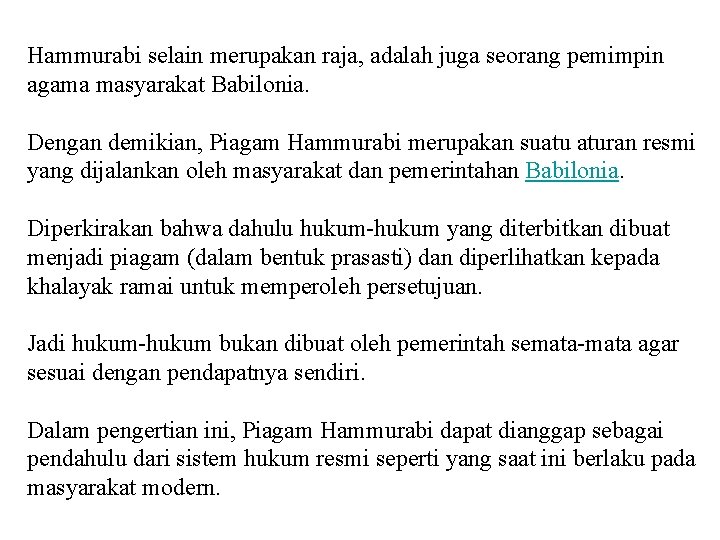 Hammurabi selain merupakan raja, adalah juga seorang pemimpin agama masyarakat Babilonia.

Dengan demikian, Piagam Hammurabi merupakan suatu aturan resmi yang dijalankan oleh masyarakat dan pemerintahan Babilonia.

Diperkirakan bahwa dahulu hukum-hukum yang diterbitkan dibuat menjadi piagam (dalam bentuk prasasti) dan diperlihatkan kepada khalayak ramai untuk memperoleh persetujuan.

Jadi hukum-hukum bukan dibuat oleh pemerintah semata-mata agar sesuai dengan pendapatnya sendiri.

Dalam pengertian ini, Piagam Hammurabi dapat dianggap sebagai pendahulu dari sistem hukum resmi seperti yang saat ini berlaku pada masyarakat modern.